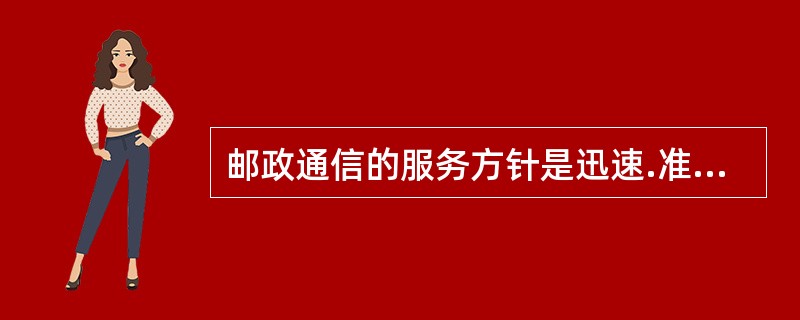 邮政通信的服务方针是迅速.准...